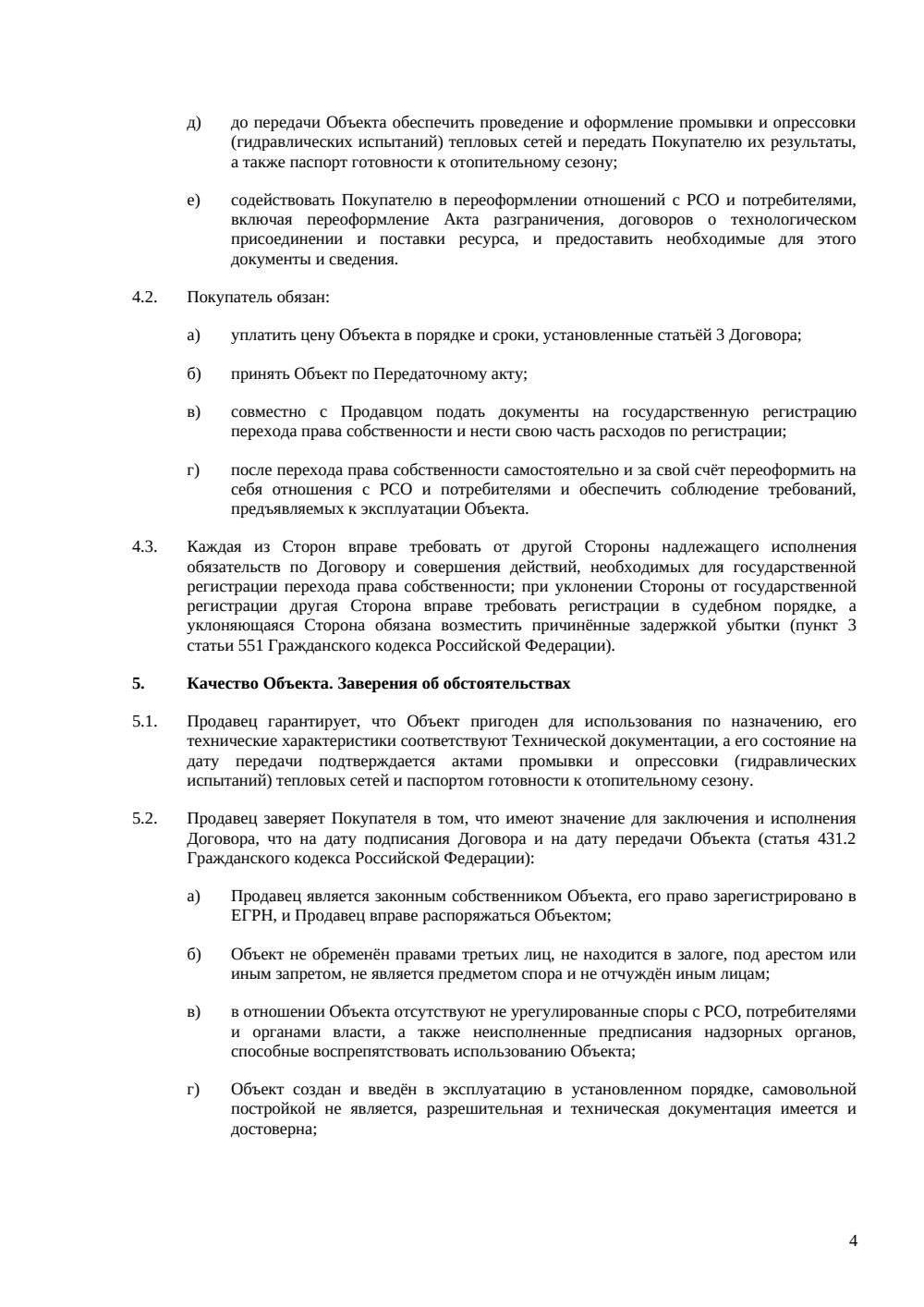 д) до передачи Объекта обеспечить проведение и оформление промывки и опрессовки (гидравлических испытаний) тепловых сетей и передать Покупателю их результаты, а также паспорт готовности к отопительному сезону;

е) содействовать Покупателю в переоформлении отношений с РСО и потребителями, включая переоформление Акта разграничения, договоров о технологическом присоединении и поставки ресурса, и предоставить необходимые для этого документы и сведения.

4.2. Покупатель обязан:

а) уплатить цену Объекта в порядке и сроки, установленные статьёй 3 Договора;

б) принять Объект по Передаточному акту;

в) совместно с Продавцом подать документы на государственную регистрацию перехода права собственности и нести свою часть расходов по регистрации;

г) после перехода права собственности самостоятельно и за свой счёт переоформить на себя отношения с РСО и потребителями и обеспечить соблюдение требований, предъявляемых к эксплуатации Объекта.

4.3. Каждая из Сторон вправе требовать от другой Стороны надлежащего исполнения обязательств по Договору и совершения действий, необходимых для государственной регистрации перехода права собственности; при уклонении Стороны от государственной регистрации другая Сторона вправе требовать регистрации в судебном порядке, а уклоняющаяся Сторона обязана возместить причинённые задержкой убытки (пункт 3 статьи 551 Гражданского кодекса Российской Федерации).

5. Качество Объекта. Заверения об обстоятельствах

5.1. Продавец гарантирует, что Объект пригоден для использования по назначению, его технические характеристики соответствуют Технической документации, а его состояние на дату передачи подтверждается актами промывки и опрессовки (гидравлических испытаний) тепловых сетей и паспортом готовности к отопительному сезону.

5.2. Продавец заверяет Покупателя в том, что имеют значение для заключения и исполнения Договора, что на дату подписания Договора и на дату передачи Объекта (статья 431.2 Гражданского кодекса Российской Федерации):

а) Продавец является законным собственником Объекта, его право зарегистрировано в ЕГРН, и Продавец вправе распоряжаться Объектом;

б) Объект не обременён правами третьих лиц, не находится в залоге, под арестом или иным запретом, не является предметом спора и не отчуждён иным лицам;

в) в отношении Объекта отсутствуют не урегулированные споры с РСО, потребителями и органами власти, а также неисполненные предписания надзорных органов, способные воспрепятствовать использованию Объекта;

г) Объект создан и введён в эксплуатацию в установленном порядке, самовольной постройкой не является, разрешительная и техническая документация имеется и достоверна;

4